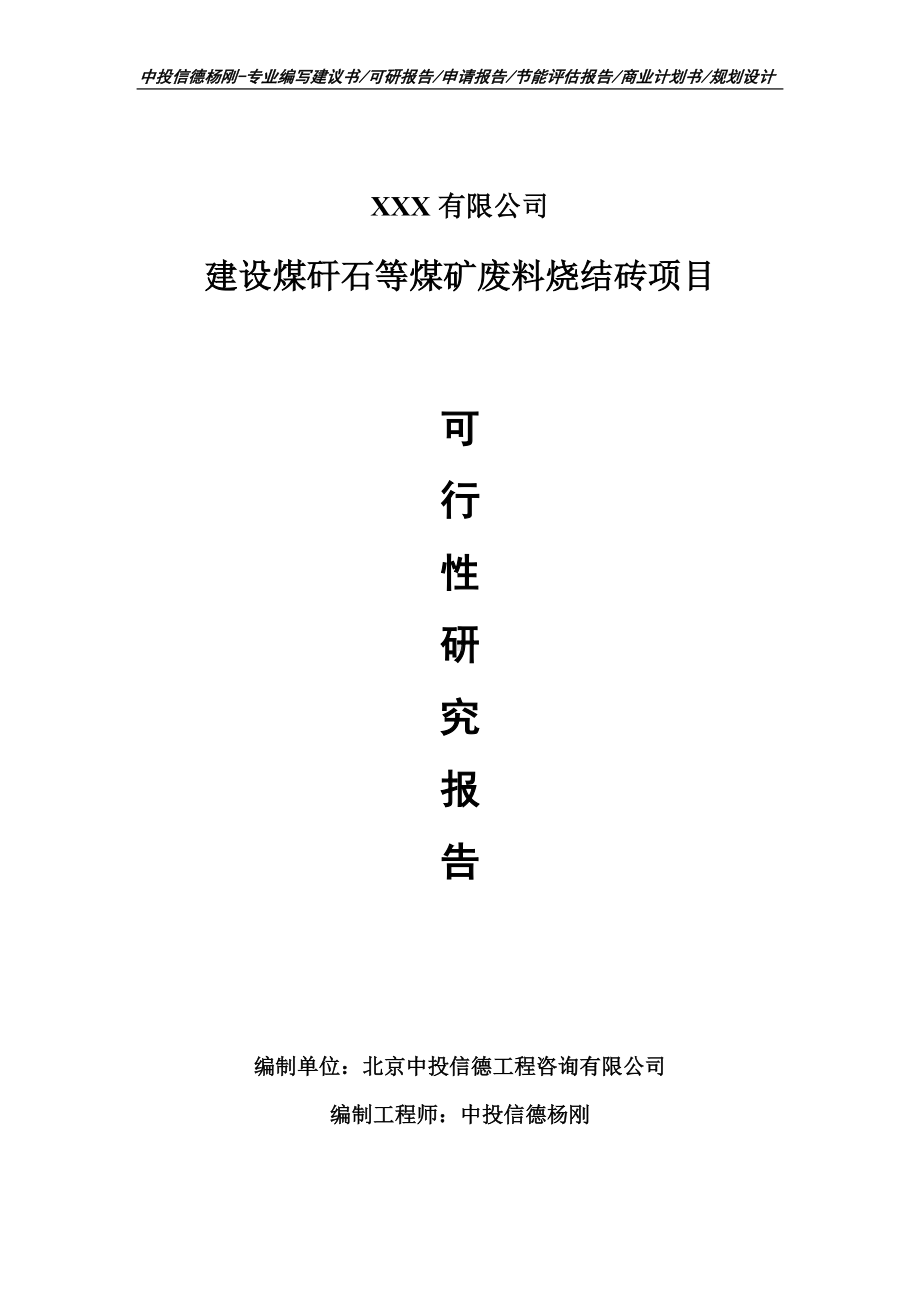 中投信德杨刚-专业编写建议书/可研报告/申请报告/节能评估报告/商业计划书/规划设计

XXX 有限公司

建设煤矸石等煤矿废料烧结砖项目

可

行

性

研

究

报

告

编制单位：北京中投信德工程咨询有限公司

编制工程师：中投信德杨刚